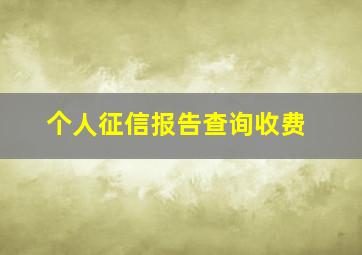 个人征信报告查询收费